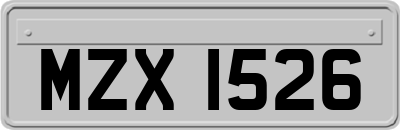 MZX 1526